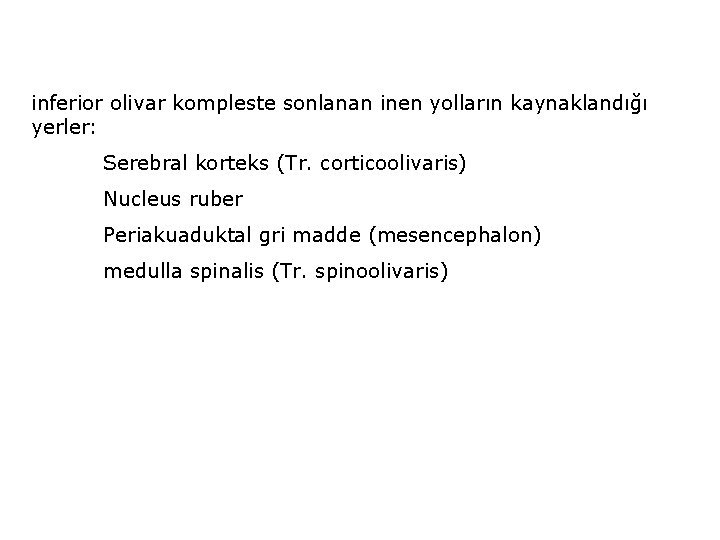 inferior olivar kompleste sonlanan inen yolların kaynaklandığı yerler:

Serebral korteks (Tr. corticoolivaris)

Nucleus ruber

Periakuaduktal gri madde (mesencephalon)

medulla spinalis (Tr. spinoolivaris)